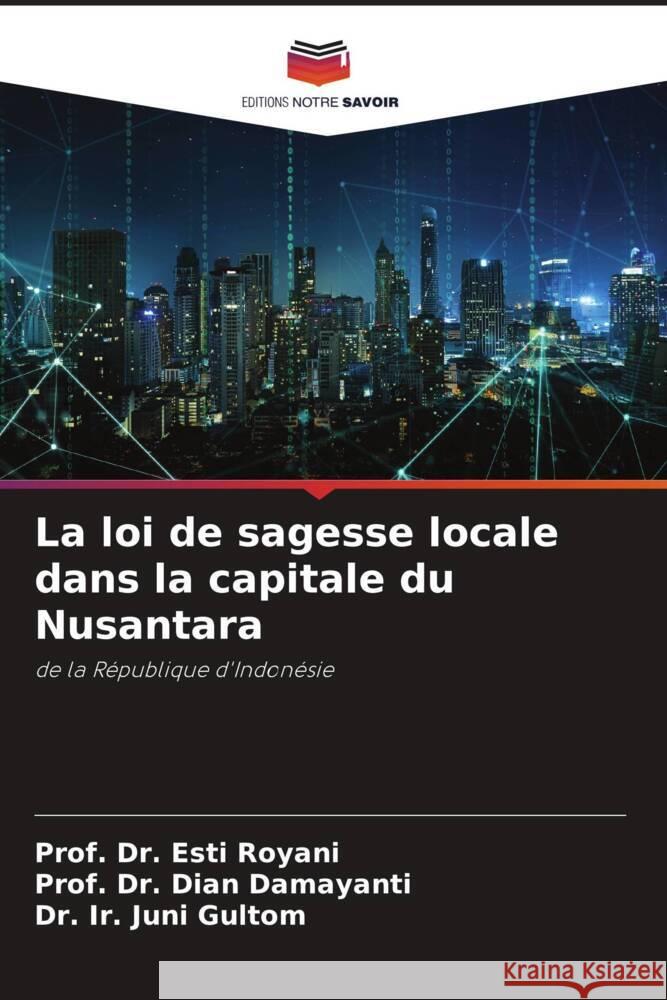 EDITIONS NOTRE SAVOIR

La loi de sagesse locale dans la capitale du Nusantara

de la République d'Indonésie

Prof. Dr. Esti Royani
Prof. Dr. Dian Damayanti
Dr. Ir. Juni Gultom